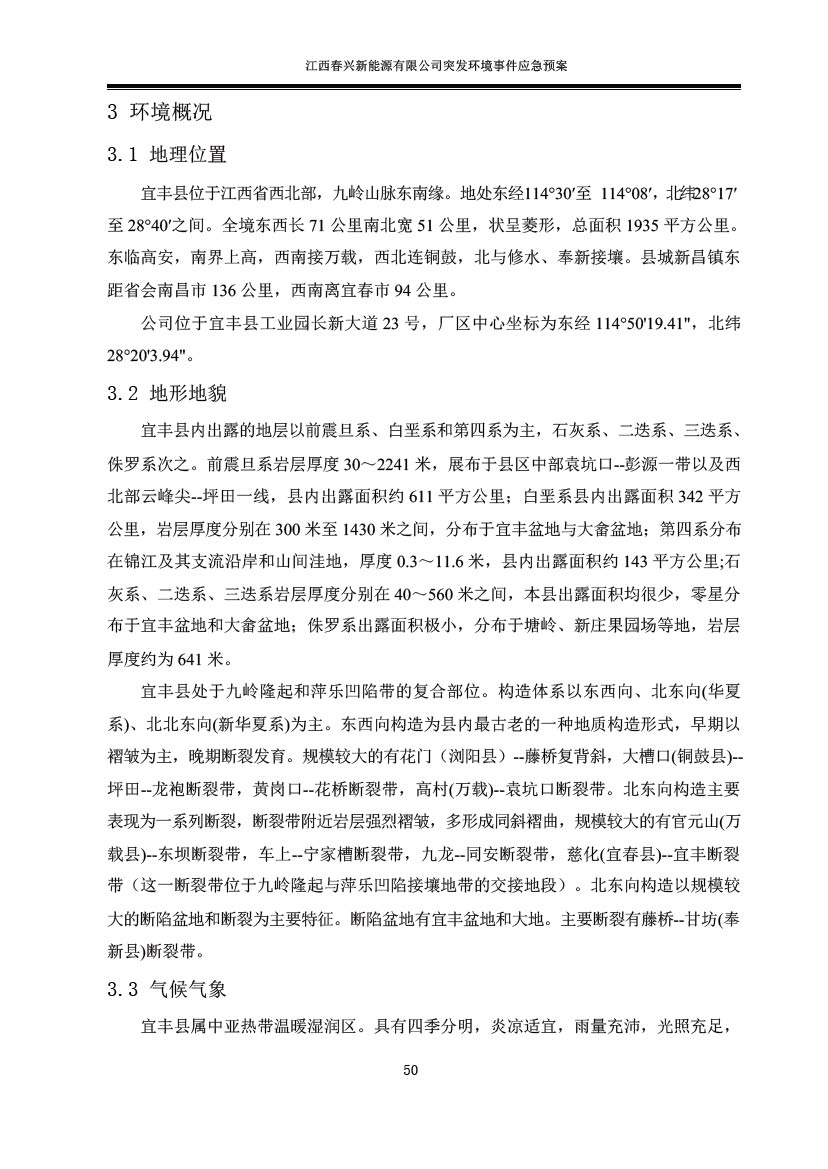 江西春兴新能源有限公司突发环境事件应急预案

3 环境概况

3.1 地理位置

宜丰县位于江西省西北部，九岭山脉东南缘。地处东经114°30′至 114°08′，北纬28°17′至 28°40′之间。全境东西长 71 公里南北宽 51 公里，状呈菱形，总面积 1935 平方公里。东临高安，南界上高，西南接万载，西北连铜鼓，北与修水、奉新接壤。县城新昌镇东距省会南昌市 136 公里，西南离宜春市 94 公里。

公司位于宜丰县工业园长新大道 23 号，厂区中心坐标为东经 114°50'19.41"，北纬 28°20'3.94"。

3.2 地形地貌

宜丰县内出露的地层以前震旦系、白垩系和第四系为主，石灰系、二迭系、三迭系、侏罗系次之。前震旦系岩层厚度 30～2241 米，展布于县区中部袁坑口--彭源一带以及西北部云峰尖--坪田一线，县内出露面积约 611 平方公里；白垩系县内出露面积 342 平方公里，岩层厚度分别在 300 米至 1430 米之间，分布于宜丰盆地与大畲盆地；第四系分布在锦江及其支流沿岸和山间洼地，厚度 0.3～11.6 米，县内出露面积约 143 平方公里;石灰系、二迭系、三迭系岩层厚度分别在 40～560 米之间，本县出露面积均很少，零星分布于宜丰盆地和大畲盆地；侏罗系出露面积极小，分布于塘岭、新庄果园场等地，岩层厚度约为 641 米。

宜丰县处于九岭隆起和萍乐凹陷带的复合部位。构造体系以东西向、北东向(华夏系)、北北东向(新华夏系)为主。东西向构造为县内最古老的一种地质构造形式，早期以褶皱为主，晚期断裂发育。规模较大的有花门（浏阳县）--藤桥复背斜，大槽口(铜鼓县)--坪田--龙袍断裂带，黄岗口--花桥断裂带，高村(万载)--袁坑口断裂带。北东向构造主要表现为一系列断裂，断裂带附近岩层强烈褶皱，多形成同斜褶曲，规模较大的有官元山(万载县)--东坝断裂带，车上--宁家槽断裂带，九龙--同安断裂带，慈化(宜春县)--宜丰断裂带（这一断裂带位于九岭隆起与萍乐凹陷接壤地带的交接地段）。北东向构造以规模较大的断陷盆地和断裂为主要特征。断陷盆地有宜丰盆地和大地。主要断裂有藤桥--甘坊(奉新县)断裂带。

3.3 气候气象

宜丰县属中亚热带温暖湿润区。具有四季分明，炎凉适宜，雨量充沛，光照充足，

50